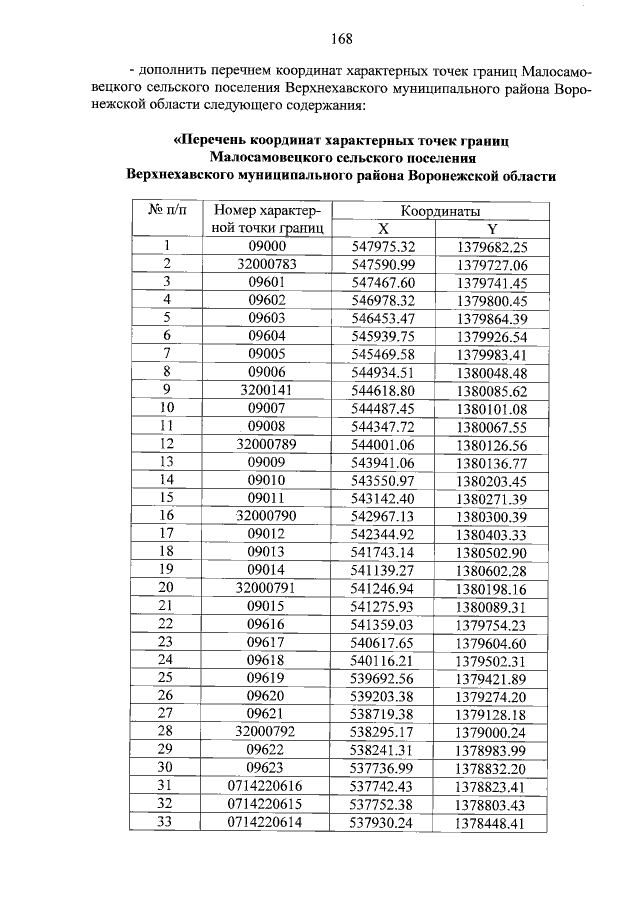 168

- дополнить перечнем координат характерных точек границ Малосамовецкого сельского поселения Верхнехавского муниципального района Воронежской области следующего содержания:

«Перечень координат характерных точек границ Малосамовецкого сельского поселения Верхнехавского муниципального района Воронежской области

| № п/п | Номер характерной точки границ | Координаты X | Координаты Y |
|---|---|---|---|
| 1 | 09000 | 547975.32 | 1379682.25 |
| 2 | 32000783 | 547590.99 | 1379727.06 |
| 3 | 09601 | 547467.60 | 1379741.45 |
| 4 | 09602 | 546978.32 | 1379800.45 |
| 5 | 09603 | 546453.47 | 1379864.39 |
| 6 | 09604 | 545939.75 | 1379926.54 |
| 7 | 09005 | 545469.58 | 1379983.41 |
| 8 | 09006 | 544934.51 | 1380048.48 |
| 9 | 3200141 | 544618.80 | 1380085.62 |
| 10 | 09007 | 544487.45 | 1380101.08 |
| 11 | 09008 | 544347.72 | 1380067.55 |
| 12 | 32000789 | 544001.06 | 1380126.56 |
| 13 | 09009 | 543941.06 | 1380136.77 |
| 14 | 09010 | 543550.97 | 1380203.45 |
| 15 | 09011 | 543142.40 | 1380271.39 |
| 16 | 32000790 | 542967.13 | 1380300.39 |
| 17 | 09012 | 542344.92 | 1380403.33 |
| 18 | 09013 | 541743.14 | 1380502.90 |
| 19 | 09014 | 541139.27 | 1380602.28 |
| 20 | 32000791 | 541246.94 | 1380198.16 |
| 21 | 09015 | 541275.93 | 1380089.31 |
| 22 | 09616 | 541359.03 | 1379754.23 |
| 23 | 09617 | 540617.65 | 1379604.60 |
| 24 | 09618 | 540116.21 | 1379502.31 |
| 25 | 09619 | 539692.56 | 1379421.89 |
| 26 | 09620 | 539203.38 | 1379274.20 |
| 27 | 09621 | 538719.38 | 1379128.18 |
| 28 | 32000792 | 538295.17 | 1379000.24 |
| 29 | 09622 | 538241.31 | 1378983.99 |
| 30 | 09623 | 537736.99 | 1378832.20 |
| 31 | 0714220616 | 537742.43 | 1378823.41 |
| 32 | 0714220615 | 537752.38 | 1378803.43 |
| 33 | 0714220614 | 537930.24 | 1378448.41 |